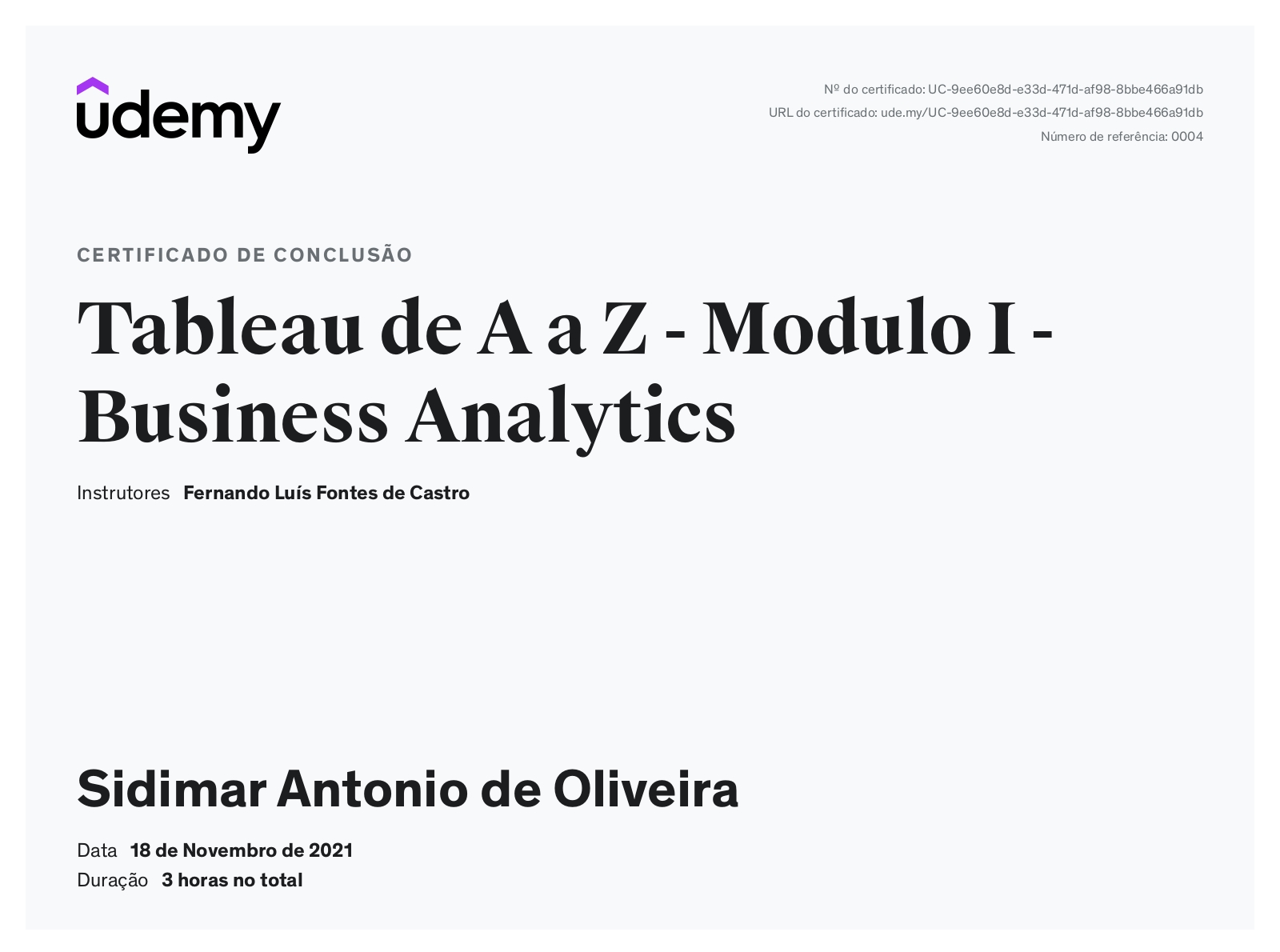 udemy

Nº do certificado: UC-9ee60e8d-e33d-471d-af98-8bbe466a91db
URL do certificado: ude.my/UC-9ee60e8d-e33d-471d-af98-8bbe466a91db
Número de referência: 0004

CERTIFICADO DE CONCLUSÃO

Tableau de A a Z - Modulo I - Business Analytics

Instrutores Fernando Luís Fontes de Castro

Sidimar Antonio de Oliveira

Data 18 de Novembro de 2021
Duração 3 horas no total